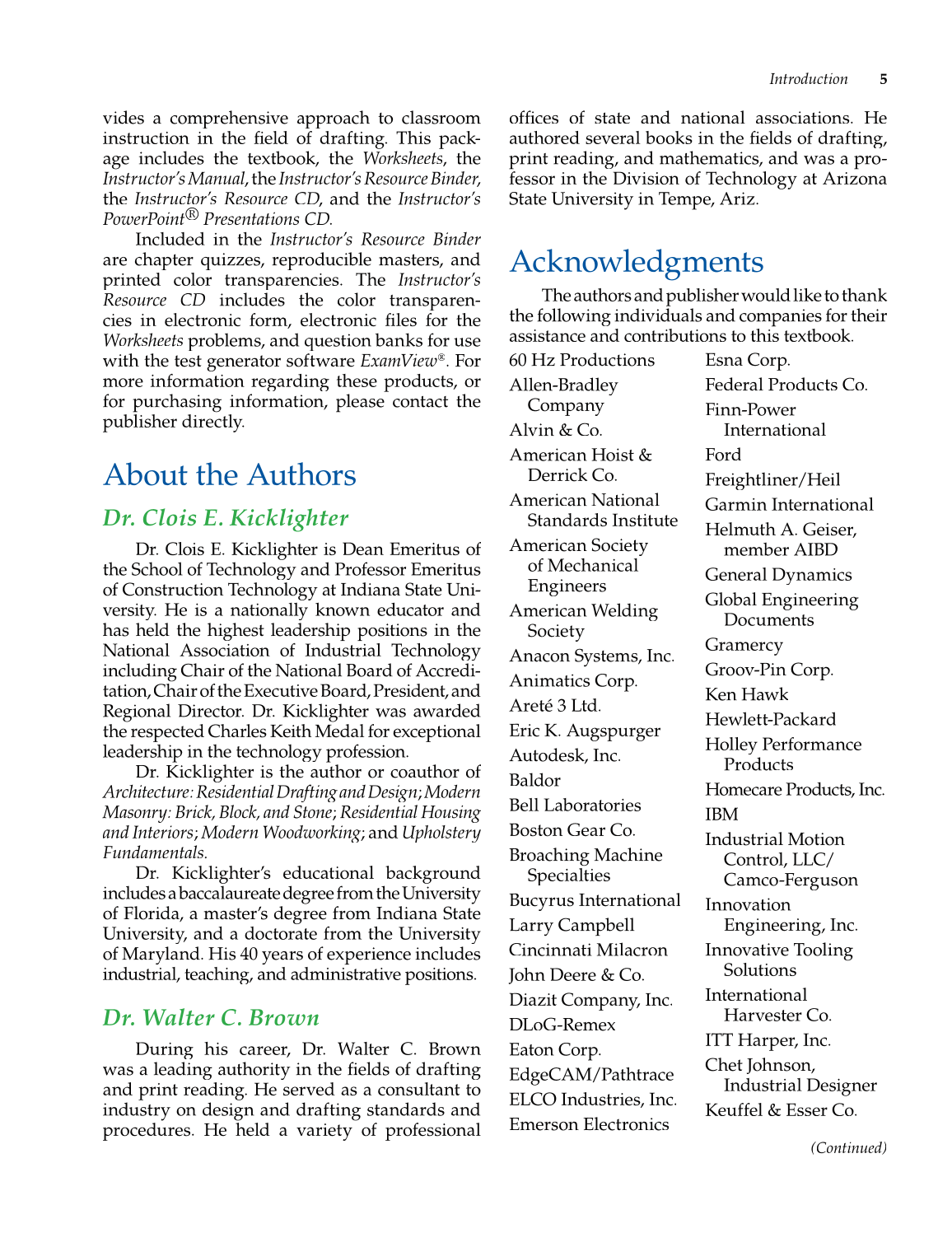 Introduction 5

vides a comprehensive approach to classroom instruction in the field of drafting. This package includes the textbook, the Worksheets, the Instructor's Manual, the Instructor's Resource Binder, the Instructor's Resource CD, and the Instructor's PowerPoint® Presentations CD.

Included in the Instructor's Resource Binder are chapter quizzes, reproducible masters, and printed color transparencies. The Instructor's Resource CD includes the color transparencies in electronic form, electronic files for the Worksheets problems, and question banks for use with the test generator software ExamView®. For more information regarding these products, or for purchasing information, please contact the publisher directly.

About the Authors

Dr. Clois E. Kicklighter

Dr. Clois E. Kicklighter is Dean Emeritus of the School of Technology and Professor Emeritus of Construction Technology at Indiana State University. He is a nationally known educator and has held the highest leadership positions in the National Association of Industrial Technology including Chair of the National Board of Accreditation, Chair of the Executive Board, President, and Regional Director. Dr. Kicklighter was awarded the respected Charles Keith Medal for exceptional leadership in the technology profession.

Dr. Kicklighter is the author or coauthor of Architecture: Residential Drafting and Design; Modern Masonry: Brick, Block, and Stone; Residential Housing and Interiors; Modern Woodworking; and Upholstery Fundamentals.

Dr. Kicklighter's educational background includes a baccalaureate degree from the University of Florida, a master's degree from Indiana State University, and a doctorate from the University of Maryland. His 40 years of experience includes industrial, teaching, and administrative positions.

Dr. Walter C. Brown

During his career, Dr. Walter C. Brown was a leading authority in the fields of drafting and print reading. He served as a consultant to industry on design and drafting standards and procedures. He held a variety of professional offices of state and national associations. He authored several books in the fields of drafting, print reading, and mathematics, and was a professor in the Division of Technology at Arizona State University in Tempe, Ariz.

Acknowledgments

The authors and publisher would like to thank the following individuals and companies for their assistance and contributions to this textbook.

60 Hz Productions
Allen-Bradley Company
Alvin & Co.
American Hoist & Derrick Co.
American National Standards Institute
American Society of Mechanical Engineers
American Welding Society
Anacon Systems, Inc.
Animatics Corp.
Areté 3 Ltd.
Eric K. Augspurger
Autodesk, Inc.
Baldor
Bell Laboratories
Boston Gear Co.
Broaching Machine Specialties
Bucyrus International
Larry Campbell
Cincinnati Milacron
John Deere & Co.
Diazit Company, Inc.
DLoG-Remex
Eaton Corp.
EdgeCAM/Pathtrace
ELCO Industries, Inc.
Emerson Electronics

Esna Corp.
Federal Products Co.
Finn-Power International
Ford
Freightliner/Heil
Garmin International
Helmuth A. Geiser, member AIBD
General Dynamics
Global Engineering Documents
Gramercy
Groov-Pin Corp.
Ken Hawk
Hewlett-Packard
Holley Performance Products
Homecare Products, Inc.
IBM
Industrial Motion Control, LLC/ Camco-Ferguson
Innovation Engineering, Inc.
Innovative Tooling Solutions
International Harvester Co.
ITT Harper, Inc.
Chet Johnson, Industrial Designer
Keuffel & Esser Co.

(Continued)